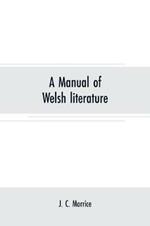 A Manual of Welsh literature

J. C. Morrice